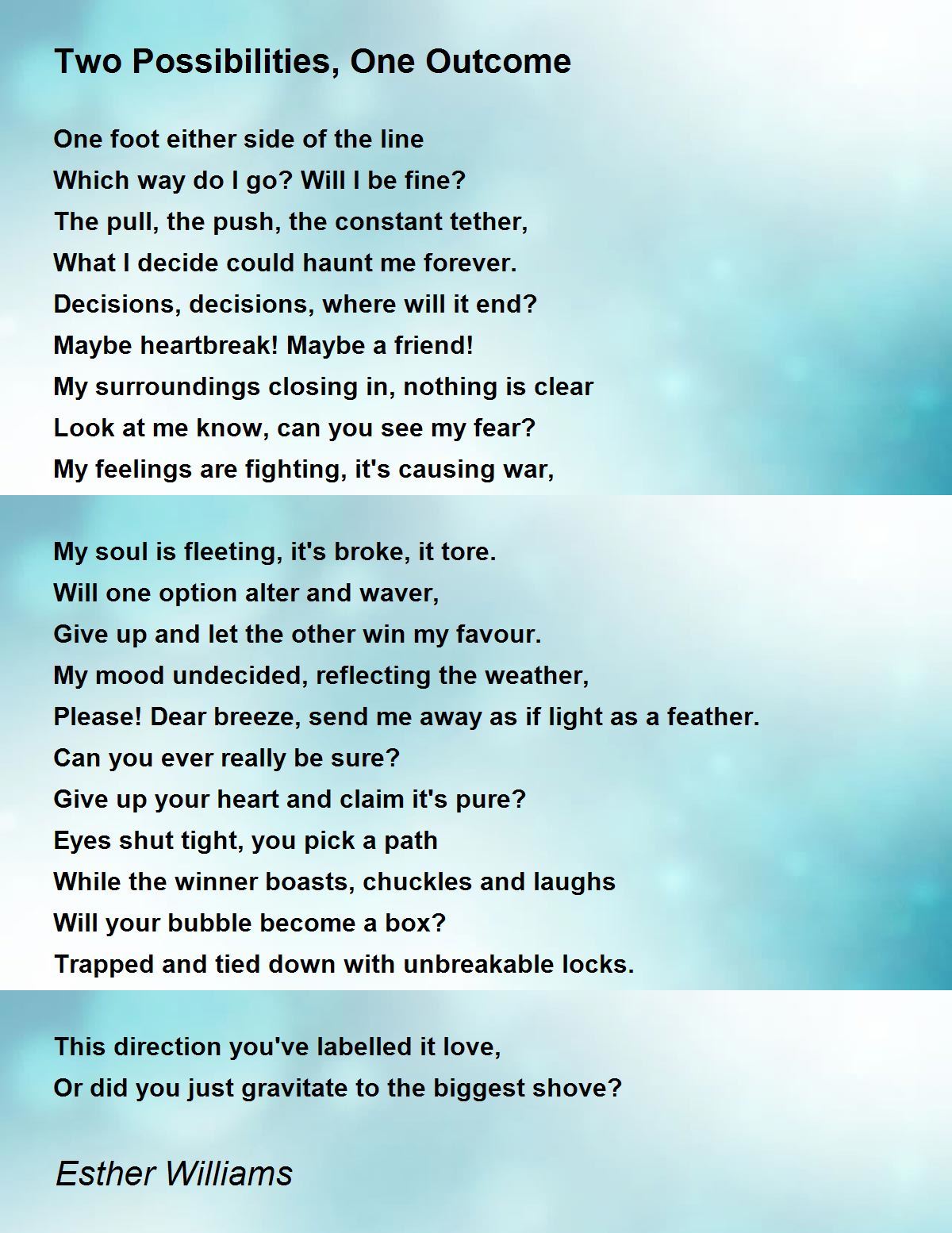 Two Possibilities, One Outcome

One foot either side of the line
Which way do I go? Will I be fine?
The pull, the push, the constant tether,
What I decide could haunt me forever.
Decisions, decisions, where will it end?
Maybe heartbreak! Maybe a friend!
My surroundings closing in, nothing is clear
Look at me know, can you see my fear?
My feelings are fighting, it's causing war,

My soul is fleeting, it's broke, it tore.
Will one option alter and waver,
Give up and let the other win my favour.
My mood undecided, reflecting the weather,
Please! Dear breeze, send me away as if light as a feather.
Can you ever really be sure?
Give up your heart and claim it's pure?
Eyes shut tight, you pick a path
While the winner boasts, chuckles and laughs
Will your bubble become a box?
Trapped and tied down with unbreakable locks.

This direction you've labelled it love,
Or did you just gravitate to the biggest shove?

Esther Williams